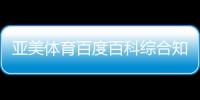 亚美体育百度百科综合知